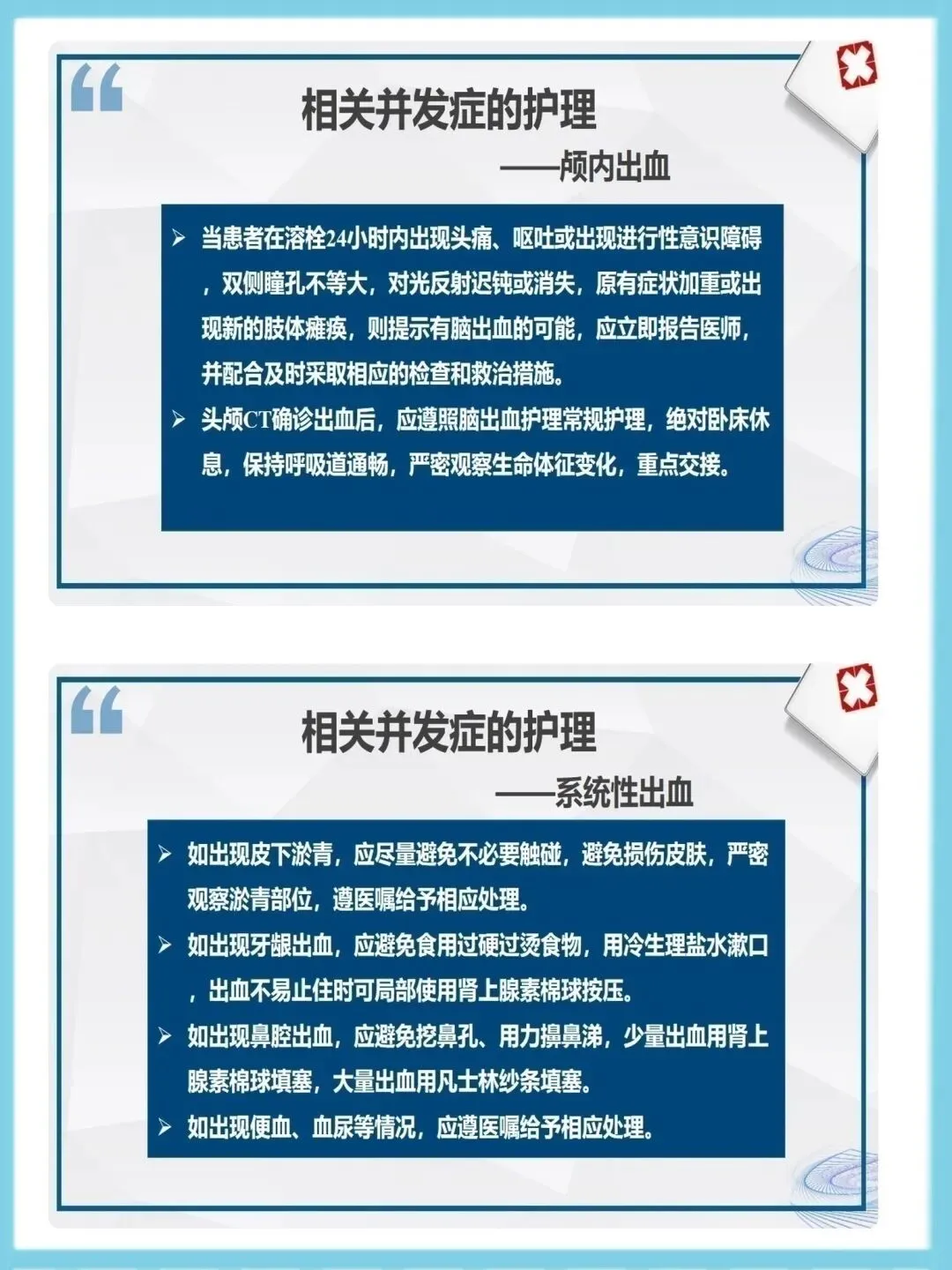 相关并发症的护理

——颅内出血

➢ 当患者在溶栓24小时内出现头痛、呕吐或出现进行性意识障碍，双侧瞳孔不等大，对光反射迟钝或消失，原有症状加重或出现新的肢体瘫痪，则提示有脑出血的可能，应立即报告医师，并配合及时采取相应的检查和救治措施。

➢ 头颅CT确诊出血后，应遵照脑出血护理常规护理，绝对卧床休息，保持呼吸道通畅，严密观察生命体征变化，重点交接。

相关并发症的护理

——系统性出血

➢ 如出现皮下淤青，应尽量避免不必要触碰，避免损伤皮肤，严密观察淤青部位，遵医嘱给予相应处理。

➢ 如出现牙龈出血，应避免食用过硬过烫食物，用冷生理盐水漱口，出血不易止住时可局部使用肾上腺素棉球按压。

➢ 如出现鼻腔出血，应避免挖鼻孔、用力擤鼻涕，少量出血用肾上腺素棉球填塞，大量出血用凡士林纱条填塞。

➢ 如出现便血、血尿等情况，应遵医嘱给予相应处理。